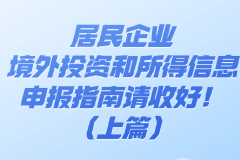 居民企业
境外投资和所得信息
申报指南请收好！
（上篇）